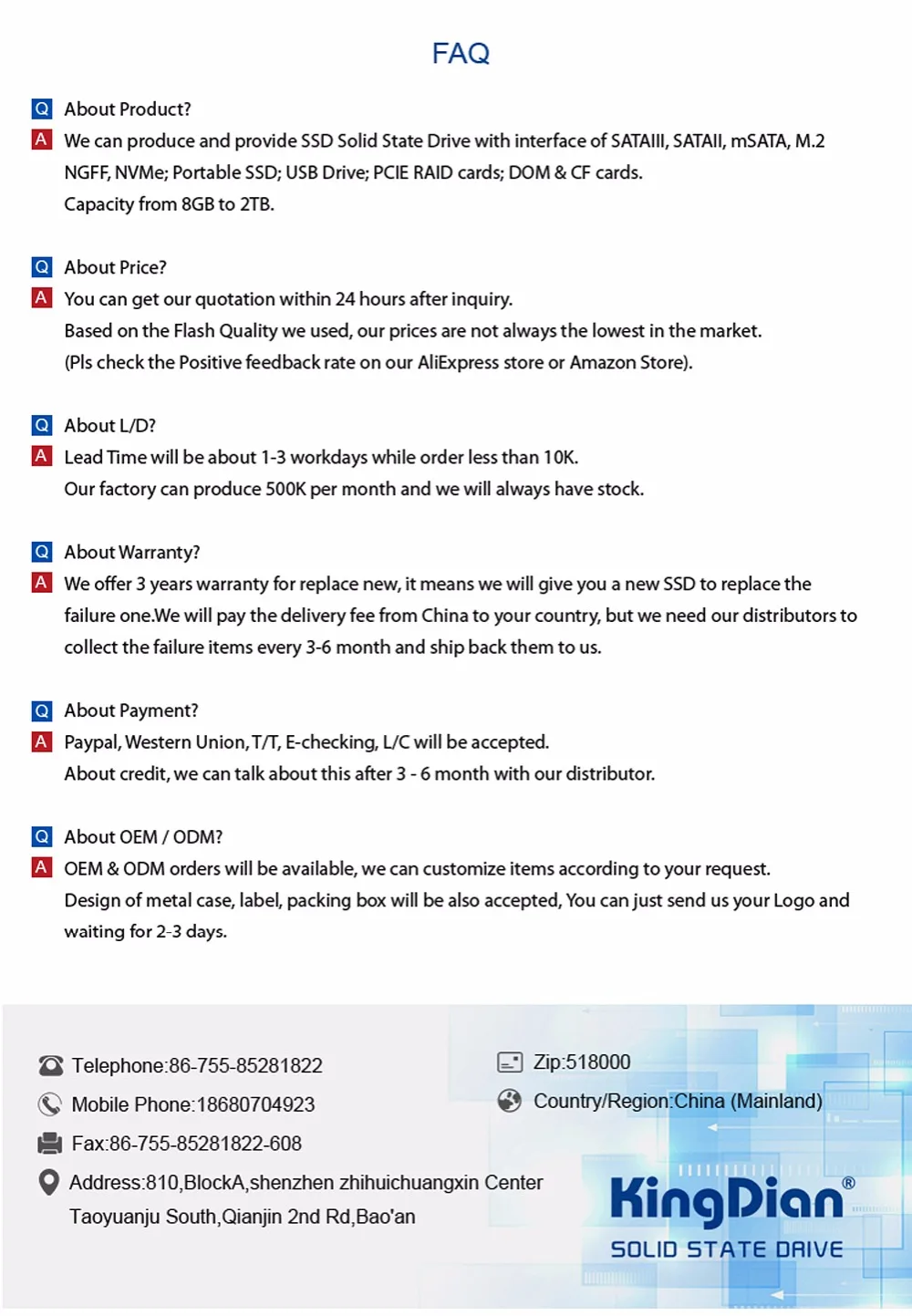 FAQ

Q About Product?

A We can produce and provide SSD Solid State Drive with interface of SATAIII, SATAII, mSATA, M.2 NGFF, NVMe; Portable SSD; USB Drive; PCIE RAID cards; DOM & CF cards.
Capacity from 8GB to 2TB.

Q About Price?

A You can get our quotation within 24 hours after inquiry.
Based on the Flash Quality we used, our prices are not always the lowest in the market.
(Pls check the Positive feedback rate on our AliExpress store or Amazon Store).

Q About L/D?

A Lead Time will be about 1-3 workdays while order less than 10K.
Our factory can produce 500K per month and we will always have stock.

Q About Warranty?

A We offer 3 years warranty for replace new, it means we will give you a new SSD to replace the failure one.We will pay the delivery fee from China to your country, but we need our distributors to collect the failure items every 3-6 month and ship back them to us.

Q About Payment?

A Paypal, Western Union, T/T, E-checking, L/C will be accepted.
About credit, we can talk about this after 3 - 6 month with our distributor.

Q About OEM / ODM?

A OEM & ODM orders will be available, we can customize items according to your request.
Design of metal case, label, packing box will be also accepted, You can just send us your Logo and waiting for 2-3 days.

Telephone:86-755-85281822

Mobile Phone:18680704923

Fax:86-755-85281822-608

Address:810,BlockA,shenzhen zhihuichuangxin Center
Taoyuanju South,Qianjin 2nd Rd,Bao'an

Zip:518000

Country/Region:China (Mainland)

KingDian®
SOLID STATE DRIVE